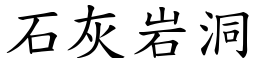 石灰岩洞